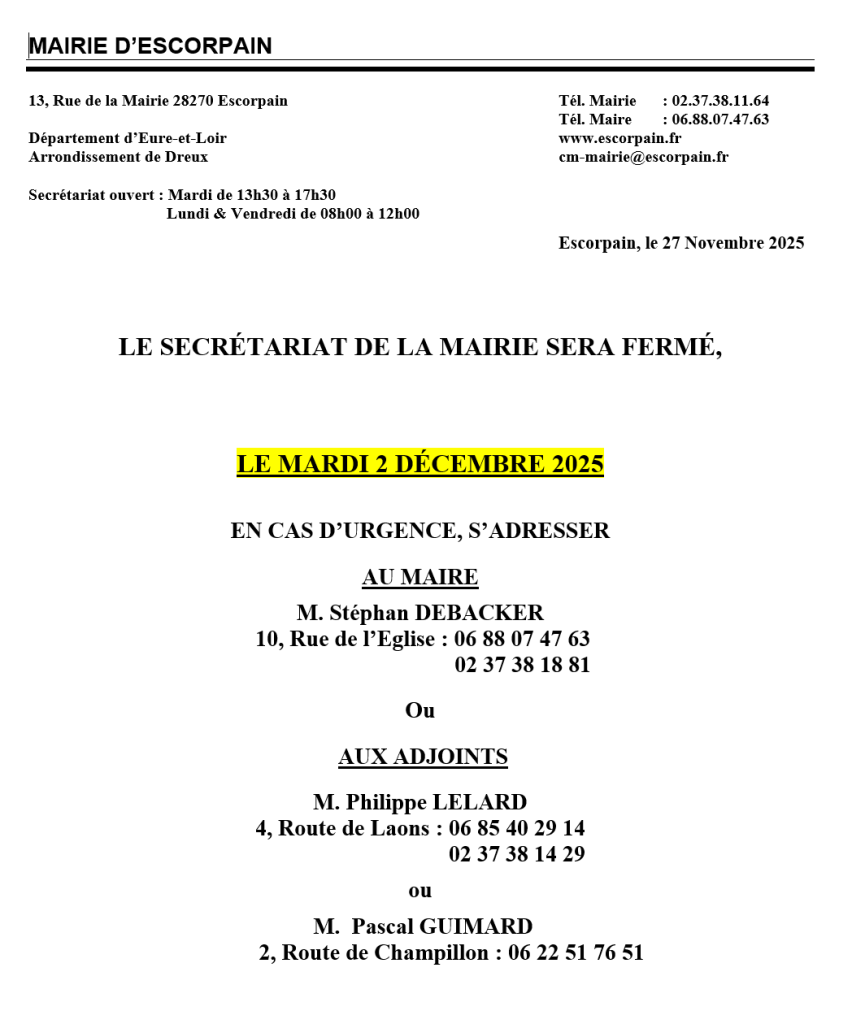 MAIRIE D'ESCORPAIN

13, Rue de la Mairie 28270 Escorpain

Département d'Eure-et-Loir
Arrondissement de Dreux

Secrétariat ouvert : Mardi de 13h30 à 17h30
Lundi & Vendredi de 08h00 à 12h00

Tél. Mairie : 02.37.38.11.64
Tél. Maire : 06.88.07.47.63
www.escorpain.fr
cm-mairie@escorpain.fr

Escorpain, le 27 Novembre 2025

LE SECRÉTARIAT DE LA MAIRIE SERA FERMÉ,

LE MARDI 2 DÉCEMBRE 2025

EN CAS D'URGENCE, S'ADRESSER

AU MAIRE

M. Stéphan DEBACKER
10, Rue de l'Eglise : 06 88 07 47 63
02 37 38 18 81

Ou

AUX ADJOINTS

M. Philippe LELARD
4, Route de Laons : 06 85 40 29 14
02 37 38 14 29

ou

M. Pascal GUIMARD
2, Route de Champillon : 06 22 51 76 51